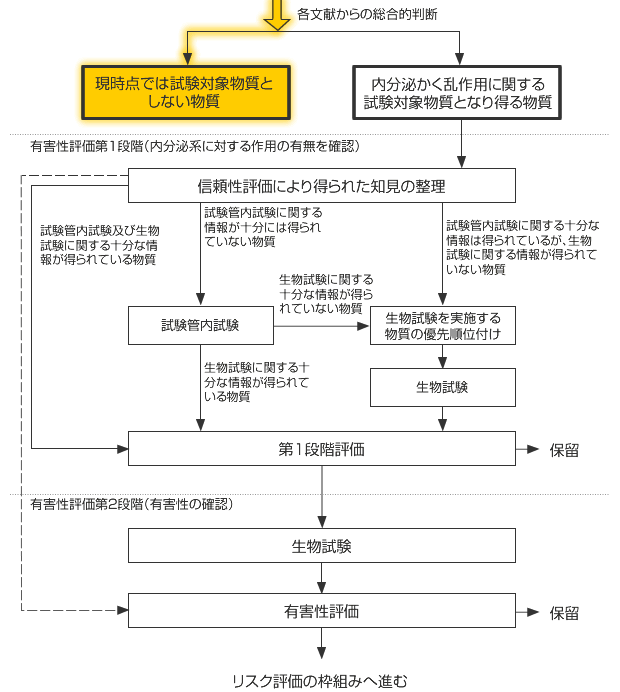 各文献からの総合的判断

現時点では試験対象物質としない物質

内分泌かく乱作用に関する試験対象物質となり得る物質

有害性評価第1段階（内分泌系に対する作用の有無を確認）

信頼性評価により得られた知見の整理

試験管内試験及び生物試験に関する十分な情報が得られている物質

試験管内試験に関する情報が十分には得られていない物質

試験管内試験に関する十分な情報は得られているが、生物試験に関する情報が得られていない物質

生物試験に関する十分な情報が得られていない物質

試験管内試験

生物試験を実施する物質の優先順位付け

生物試験に関する十分な情報が得られている物質

生物試験

第1段階評価

保留

有害性評価第2段階（有害性の確認）

生物試験

有害性評価

保留

リスク評価の枠組みへ進む